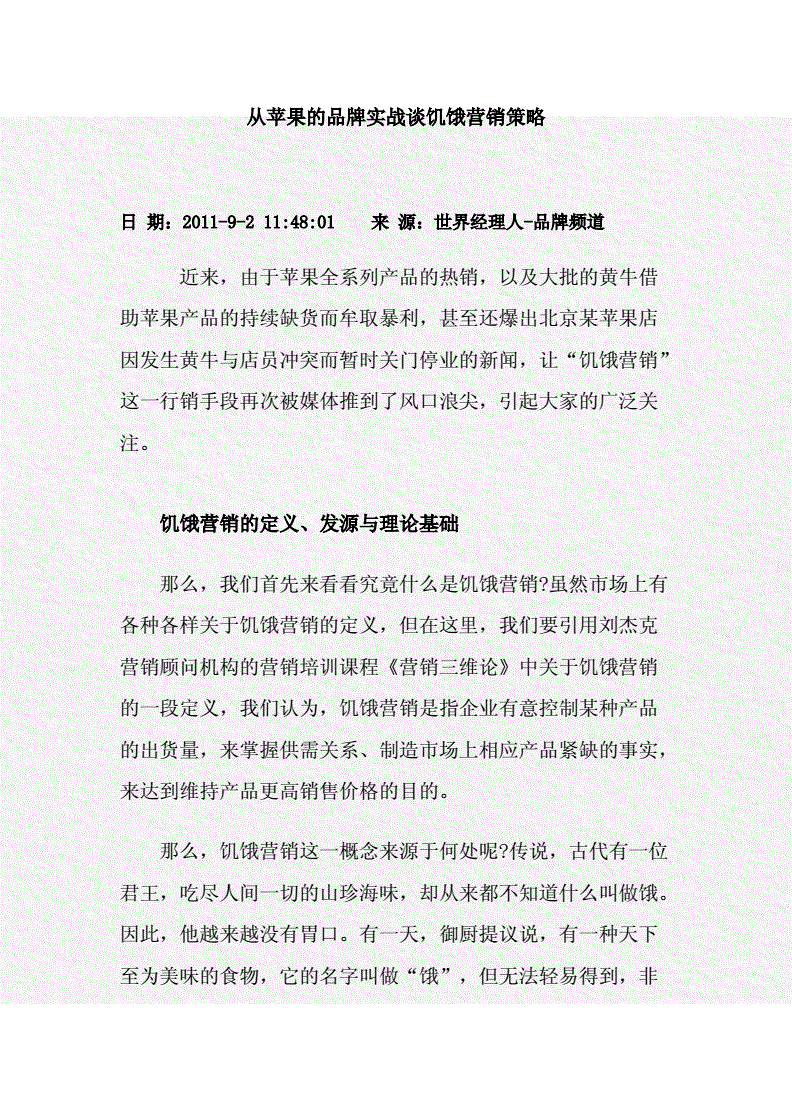 从苹果的品牌实战谈饥饿营销策略

日 期：2011-9-2 11:48:01　　来 源：世界经理人-品牌频道

近来，由于苹果全系列产品的热销，以及大批的黄牛借助苹果产品的持续缺货而牟取暴利，甚至还爆出北京某苹果店因发生黄牛与店员冲突而暂时关门停业的新闻，让“饥饿营销”这一行销手段再次被媒体推到了风口浪尖，引起大家的广泛关注。

饥饿营销的定义、发源与理论基础

那么，我们首先来看看究竟什么是饥饿营销?虽然市场上有各种各样关于饥饿营销的定义，但在这里，我们要引用刘杰克营销顾问机构的营销培训课程《营销三维论》中关于饥饿营销的一段定义，我们认为，饥饿营销是指企业有意控制某种产品的出货量，来掌握供需关系、制造市场上相应产品紧缺的事实，来达到维持产品更高销售价格的目的。

那么，饥饿营销这一概念来源于何处呢?传说，古代有一位君王，吃尽人间一切的山珍海味，却从来都不知道什么叫做饿。因此，他越来越没有胃口。有一天，御厨提议说，有一种天下至为美味的食物，它的名字叫做“饿”，但无法轻易得到，非